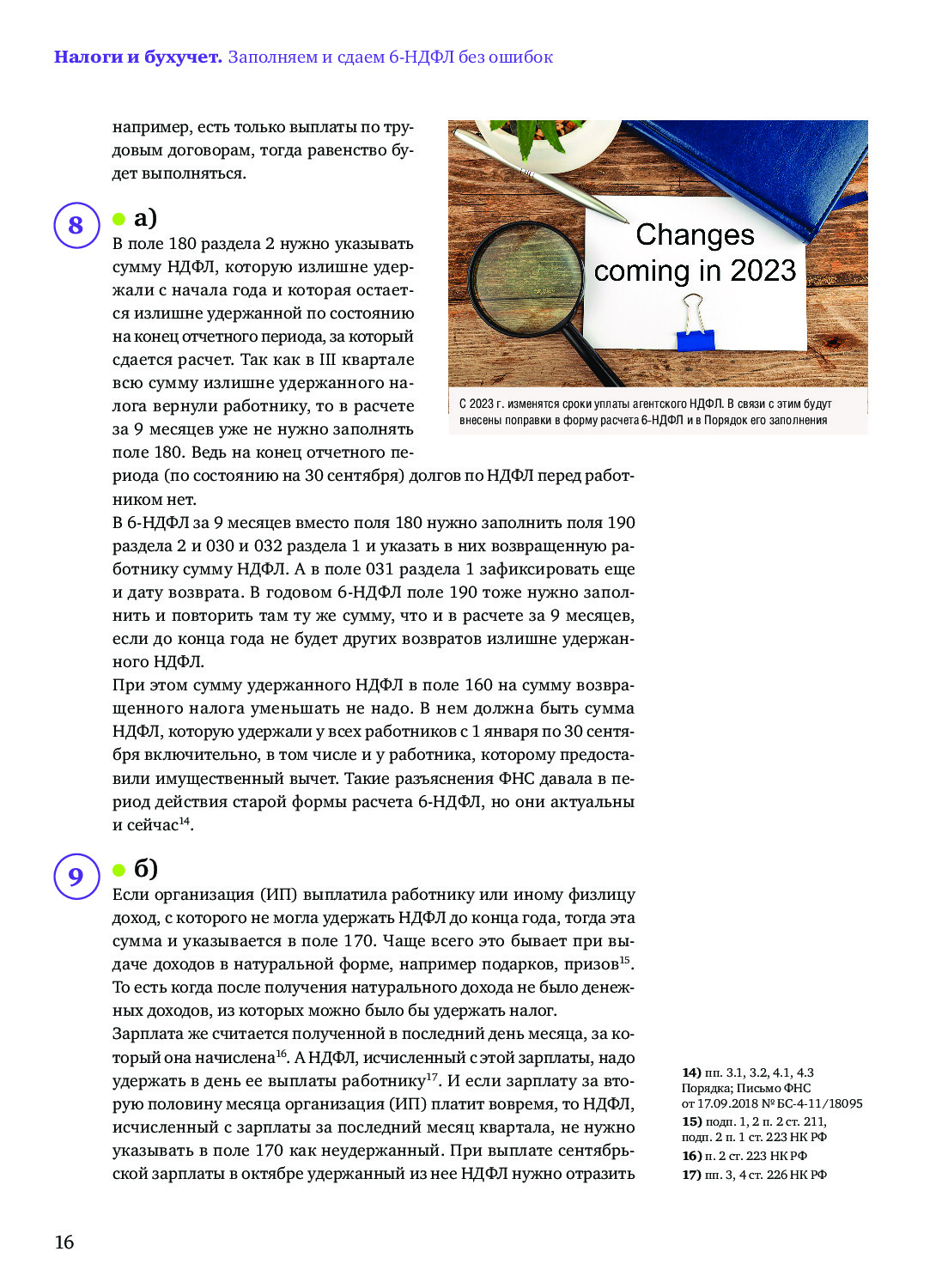 Налоги и бухучет. Заполняем и сдаем 6-НДФЛ без ошибок

например, есть только выплаты по трудовым договорам, тогда равенство будет выполняться.

Changes coming in 2023

С 2023 г. изменятся сроки уплаты агентского НДФЛ. В связи с этим будут внесены поправки в форму расчета 6-НДФЛ и в Порядок его заполнения

8 а)
В поле 180 раздела 2 нужно указывать сумму НДФЛ, которую излишне удержали с начала года и которая остается излишне удержанной по состоянию на конец отчетного периода, за который сдается расчет. Так как в III квартале всю сумму излишне удержанного налога вернули работнику, то в расчете за 9 месяцев уже не нужно заполнять поле 180. Ведь на конец отчетного периода (по состоянию на 30 сентября) долгов по НДФЛ перед работником нет.
В 6-НДФЛ за 9 месяцев вместо поля 180 нужно заполнить поля 190 раздела 2 и 030 и 032 раздела 1 и указать в них возвращенную работнику сумму НДФЛ. А в поле 031 раздела 1 зафиксировать еще и дату возврата. В годовом 6-НДФЛ поле 190 тоже нужно заполнить и повторить там ту же сумму, что и в расчете за 9 месяцев, если до конца года не будет других возвратов излишне удержанного НДФЛ.
При этом сумму удержанного НДФЛ в поле 160 на сумму возвращенного налога уменьшать не надо. В нем должна быть сумма НДФЛ, которую удержали у всех работников с 1 января по 30 сентября включительно, в том числе и у работника, которому предоставили имущественный вычет. Такие разъяснения ФНС давала в период действия старой формы расчета 6-НДФЛ, но они актуальны и сейчас$^{14}$.

9 б)
Если организация (ИП) выплатила работнику или иному физлицу доход, с которого не могла удержать НДФЛ до конца года, тогда эта сумма и указывается в поле 170. Чаще всего это бывает при выдаче доходов в натуральной форме, например подарков, призов$^{15}$. То есть когда после получения натурального дохода не было денежных доходов, из которых можно было бы удержать налог.
Зарплата же считается полученной в последний день месяца, за который она начислена$^{16}$. А НДФЛ, исчисленный с этой зарплаты, надо удержать в день ее выплаты работнику$^{17}$. И если зарплату за вторую половину месяца организация (ИП) платит вовремя, то НДФЛ, исчисленный с зарплаты за последний месяц квартала, не нужно указывать в поле 170 как неудержанный. При выплате сентябрьской зарплаты в октябре удержанный из нее НДФЛ нужно отразить

14) пп. 3.1, 3.2, 4.1, 4.3 Порядка; Письмо ФНС от 17.09.2018 № БС-4-11/18095
15) подп. 1, 2 п. 2 ст. 211, подп. 2 п. 1 ст. 223 НК РФ
16) п. 2 ст. 223 НК РФ
17) пп. 3, 4 ст. 226 НК РФ

16